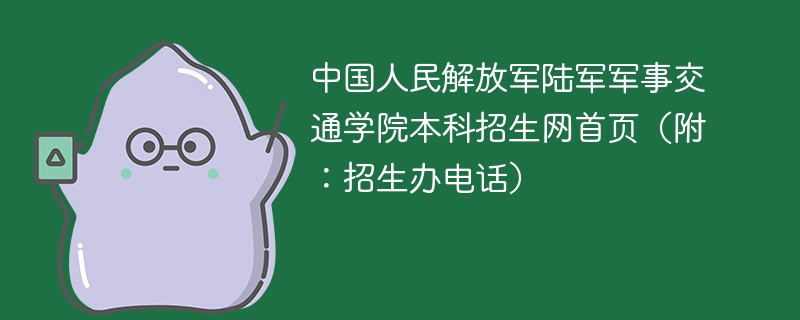 中国人民解放军陆军军事交通学院本科招生网首页（附：招生办电话）